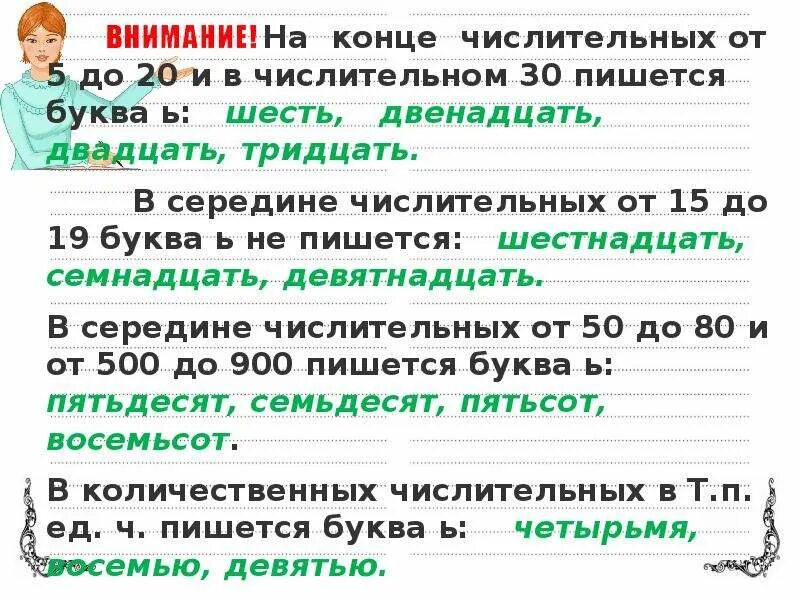 ВНИМАНИЕ! На конце числительных от 5 до 20 и в числительном 30 пишется буква ь: шесть, двенадцать, двадцать, тридцать.

В середине числительных от 15 до 19 буква ь не пишется: шестнадцать, семнадцать, девятнадцать.

В середине числительных от 50 до 80 и от 500 до 900 пишется буква ь: пятьдесят, семьдесят, пятьсот, восемьсот.

В количественных числительных в Т.п. ед. ч. пишется буква ь: четырьмя, восемью, девятью.